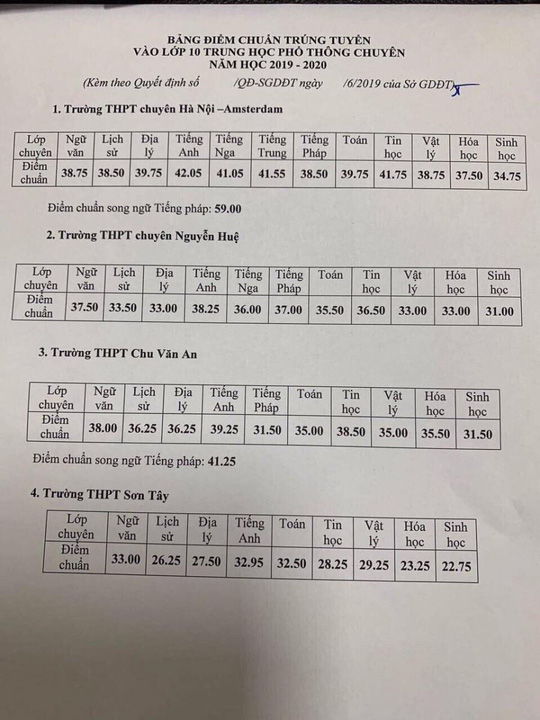 BẢNG ĐIỂM CHUẨN TRÚNG TUYỂN
VÀO LỚP 10 TRUNG HỌC PHỔ THÔNG CHUYÊN
NĂM HỌC 2019 - 2020
(Kèm theo Quyết định số /QĐ-SGDĐT ngày /6/2019 của Sở GDĐT)

1. Trường THPT chuyên Hà Nội –Amsterdam

| Lớp chuyên | Ngữ văn | Lịch sử | Địa lý | Tiếng Anh | Tiếng Nga | Tiếng Trung | Tiếng Pháp | Toán | Tin học | Vật lý | Hóa học | Sinh học |
|---|---|---|---|---|---|---|---|---|---|---|---|---|
| Điểm chuẩn | 38.75 | 38.50 | 39.75 | 42.05 | 41.05 | 41.55 | 38.50 | 39.75 | 41.75 | 38.75 | 37.50 | 34.75 |

Điểm chuẩn song ngữ Tiếng pháp: 59.00

2. Trường THPT chuyên Nguyễn Huệ

| Lớp chuyên | Ngữ văn | Lịch sử | Địa lý | Tiếng Anh | Tiếng Nga | Tiếng Pháp | Toán | Tin học | Vật lý | Hóa học | Sinh học |
|---|---|---|---|---|---|---|---|---|---|---|---|
| Điểm chuẩn | 37.50 | 33.50 | 33.00 | 38.25 | 36.00 | 37.00 | 35.50 | 36.50 | 33.00 | 33.00 | 31.00 |

3. Trường THPT Chu Văn An

| Lớp chuyên | Ngữ văn | Lịch sử | Địa lý | Tiếng Anh | Tiếng Pháp | Toán | Tin học | Vật lý | Hóa học | Sinh học |
|---|---|---|---|---|---|---|---|---|---|---|
| Điểm chuẩn | 38.00 | 36.25 | 36.25 | 39.25 | 31.50 | 35.00 | 38.50 | 35.00 | 35.50 | 31.50 |

Điểm chuẩn song ngữ Tiếng pháp: 41.25

4. Trường THPT Sơn Tây

| Lớp chuyên | Ngữ văn | Lịch sử | Địa lý | Tiếng Anh | Toán | Tin học | Vật lý | Hóa học | Sinh học |
|---|---|---|---|---|---|---|---|---|---|
| Điểm chuẩn | 33.00 | 26.25 | 27.50 | 32.95 | 32.50 | 28.25 | 29.25 | 23.25 | 22.75 |